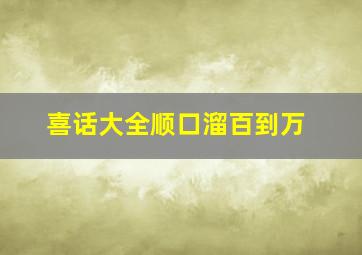 喜话大全顺口溜百到万